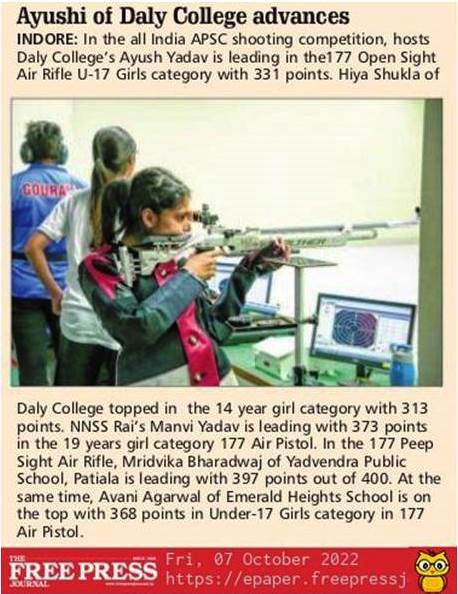 Ayushi of Daly College advances

INDORE: In the all India APSC shooting competition, hosts Daly College's Ayush Yadav is leading in the177 Open Sight Air Rifle U-17 Girls category with 331 points. Hiya Shukla of

GOURA

Daly College topped in the 14 year girl category with 313 points. NNSS Rai's Manvi Yadav is leading with 373 points in the 19 years girl category 177 Air Pistol. In the 177 Peep Sight Air Rifle, Mridvika Bharadwaj of Yadvendra Public School, Patiala is leading with 397 points out of 400. At the same time, Avani Agarwal of Emerald Heights School is on the top with 368 points in Under-17 Girls category in 177 Air Pistol.

THE FREE PRESS JOURNAL Fri, 07 October 2022 https://epaper.freepressj